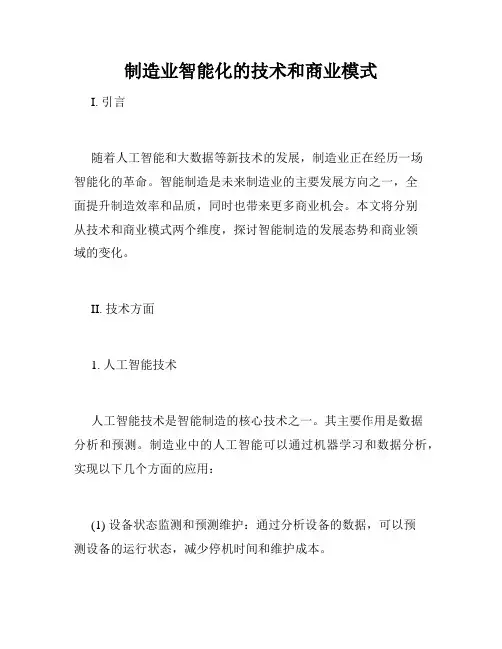 制造业智能化的技术和商业模式

I. 引言

随着人工智能和大数据等新技术的发展，制造业正在经历一场智能化的革命。智能制造是未来制造业的主要发展方向之一，全面提升制造效率和品质，同时也带来更多商业机会。本文将分别从技术和商业模式两个维度，探讨智能制造的发展态势和商业领域的变化。

II. 技术方面

1. 人工智能技术

人工智能技术是智能制造的核心技术之一。其主要作用是数据分析和预测。制造业中的人工智能可以通过机器学习和数据分析，实现以下几个方面的应用：

(1) 设备状态监测和预测维护：通过分析设备的数据，可以预测设备的运行状态，减少停机时间和维护成本。